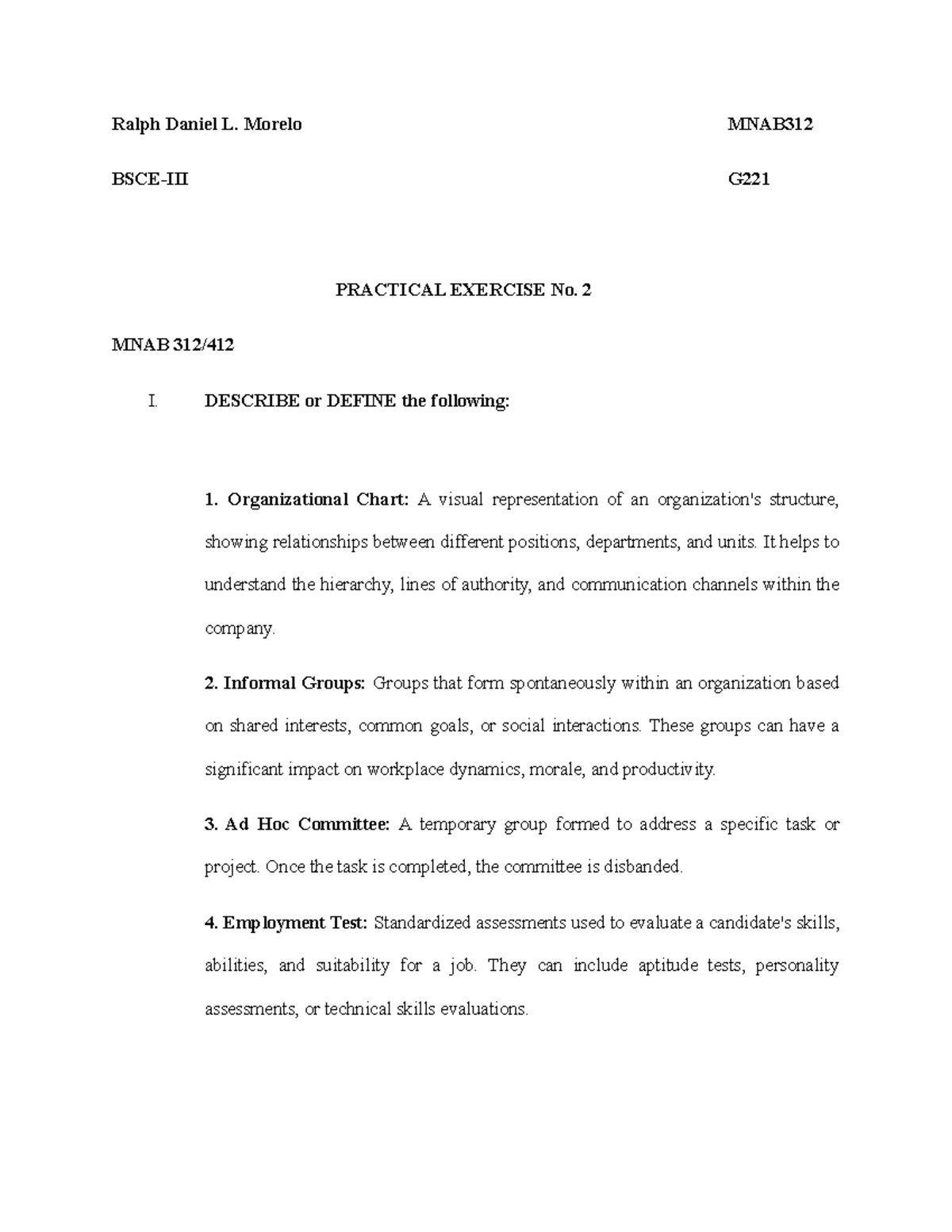 Ralph Daniel L. Morelo MNAB312

BSCE-III G221

PRACTICAL EXERCISE No. 2

MNAB 312/412

I. DESCRIBE or DEFINE the following:

1. Organizational Chart: A visual representation of an organization's structure, showing relationships between different positions, departments, and units. It helps to understand the hierarchy, lines of authority, and communication channels within the company.

2. Informal Groups: Groups that form spontaneously within an organization based on shared interests, common goals, or social interactions. These groups can have a significant impact on workplace dynamics, morale, and productivity.

3. Ad Hoc Committee: A temporary group formed to address a specific task or project. Once the task is completed, the committee is disbanded.

4. Employment Test: Standardized assessments used to evaluate a candidate's skills, abilities, and suitability for a job. They can include aptitude tests, personality assessments, or technical skills evaluations.